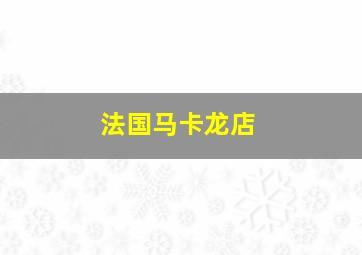 法国马卡龙店